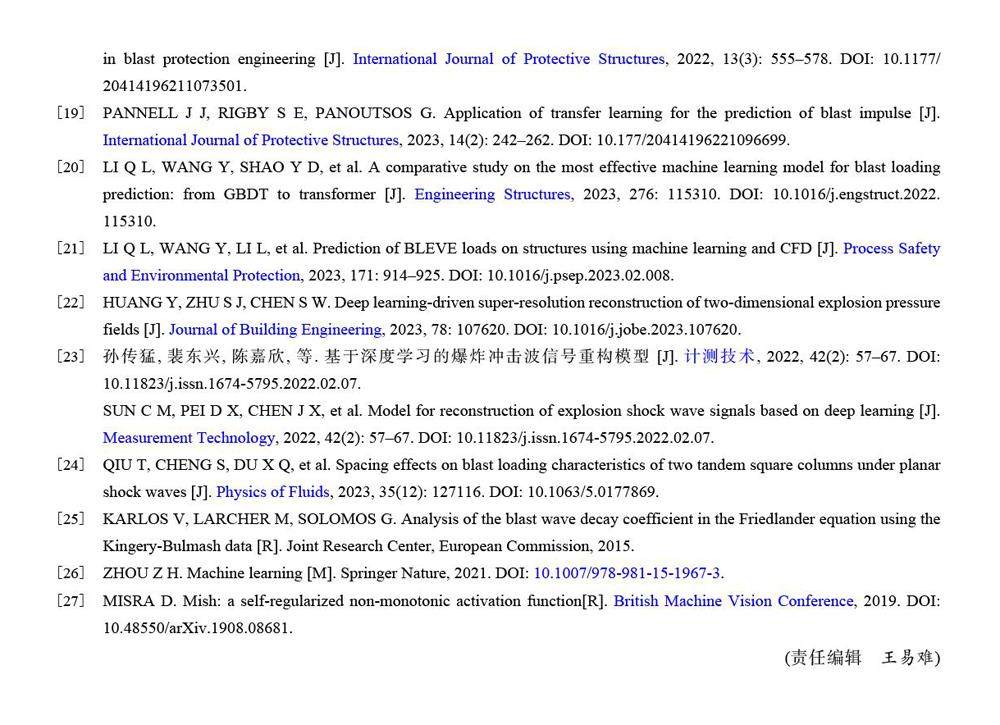 in blast protection engineering [J]. International Journal of Protective Structures, 2022, 13(3): 555–578. DOI: 10.1177/20414196211073501.

[19] PANNELL J J, RIGBY S E, PANOUTSOS G. Application of transfer learning for the prediction of blast impulse [J]. International Journal of Protective Structures, 2023, 14(2): 242–262. DOI: 10.177/20414196221096699.

[20] LI Q L, WANG Y, SHAO Y D, et al. A comparative study on the most effective machine learning model for blast loading prediction: from GBDT to transformer [J]. Engineering Structures, 2023, 276: 115310. DOI: 10.1016/j.engstruct.2022.115310.

[21] LI Q L, WANG Y, LI L, et al. Prediction of BLEVE loads on structures using machine learning and CFD [J]. Process Safety and Environmental Protection, 2023, 171: 914–925. DOI: 10.1016/j.psep.2023.02.008.

[22] HUANG Y, ZHU S J, CHEN S W. Deep learning-driven super-resolution reconstruction of two-dimensional explosion pressure fields [J]. Journal of Building Engineering, 2023, 78: 107620. DOI: 10.1016/j.jobe.2023.107620.

[23] 孙传猛, 裴东兴, 陈嘉欣, 等. 基于深度学习的爆炸冲击波信号重构模型 [J]. 计测技术, 2022, 42(2): 57–67. DOI: 10.11823/j.issn.1674-5795.2022.02.07.

SUN C M, PEI D X, CHEN J X, et al. Model for reconstruction of explosion shock wave signals based on deep learning [J]. Measurement Technology, 2022, 42(2): 57–67. DOI: 10.11823/j.issn.1674-5795.2022.02.07.

[24] QIU T, CHENG S, DU X Q, et al. Spacing effects on blast loading characteristics of two tandem square columns under planar shock waves [J]. Physics of Fluids, 2023, 35(12): 127116. DOI: 10.1063/5.0177869.

[25] KARLOS V, LARCHER M, SOLOMOS G. Analysis of the blast wave decay coefficient in the Friedlander equation using the Kingery-Bulmash data [R]. Joint Research Center, European Commission, 2015.

[26] ZHOU Z H. Machine learning [M]. Springer Nature, 2021. DOI: 10.1007/978-981-15-1967-3.

[27] MISRA D. Mish: a self-regularized non-monotonic activation function[R]. British Machine Vision Conference, 2019. DOI: 10.48550/arXiv.1908.08681.

(责任编辑　王易难)